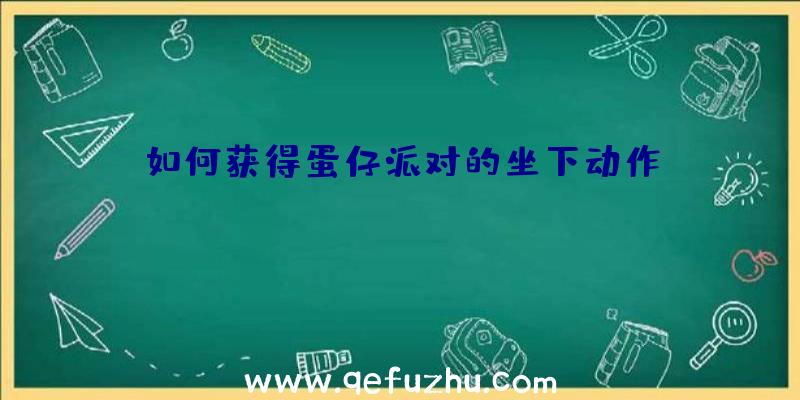 如何获得蛋仔派对的坐下动作

www.qefuzhu.com